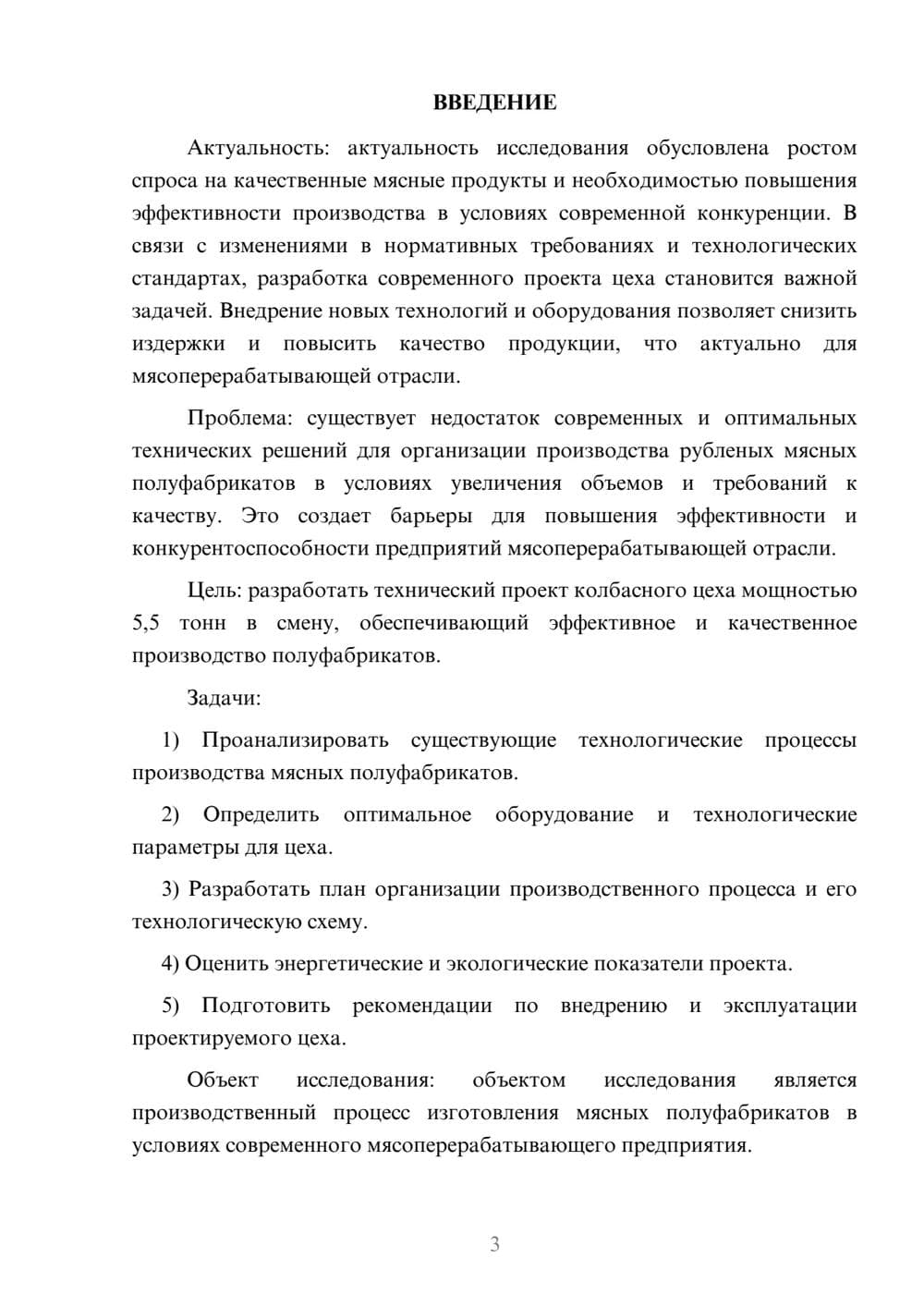 ВВЕДЕНИЕ

Актуальность: актуальность исследования обусловлена ростом спроса на качественные мясные продукты и необходимостью повышения эффективности производства в условиях современной конкуренции. В связи с изменениями в нормативных требованиях и технологических стандартах, разработка современного проекта цеха становится важной задачей. Внедрение новых технологий и оборудования позволяет снизить издержки и повысить качество продукции, что актуально для мясоперерабатывающей отрасли.

Проблема: существует недостаток современных и оптимальных технических решений для организации производства рубленых мясных полуфабрикатов в условиях увеличения объемов и требований к качеству. Это создает барьеры для повышения эффективности и конкурентоспособности предприятий мясоперерабатывающей отрасли.

Цель: разработать технический проект колбасного цеха мощностью 5,5 тонн в смену, обеспечивающий эффективное и качественное производство полуфабрикатов.

Задачи:

1) Проанализировать существующие технологические процессы производства мясных полуфабрикатов.

2) Определить оптимальное оборудование и технологические параметры для цеха.

3) Разработать план организации производственного процесса и его технологическую схему.

4) Оценить энергетические и экологические показатели проекта.

5) Подготовить рекомендации по внедрению и эксплуатации проектируемого цеха.

Объект исследования: объектом исследования является производственный процесс изготовления мясных полуфабрикатов в условиях современного мясоперерабатывающего предприятия.

3